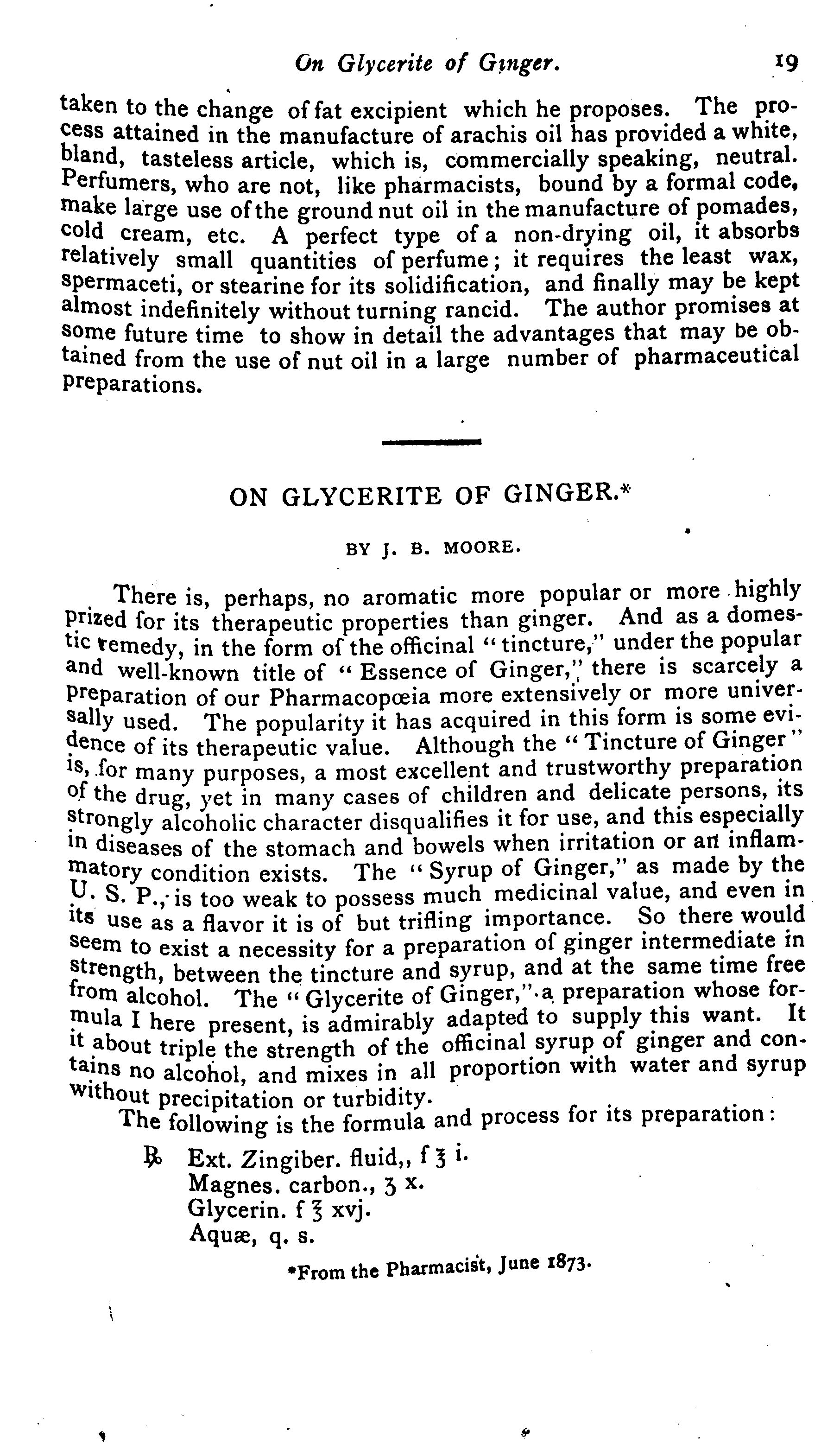 On Glycerite of Ginger. 19

taken to the change of fat excipient which he proposes. The process attained in the manufacture of arachis oil has provided a white, bland, tasteless article, which is, commercially speaking, neutral. Perfumers, who are not, like pharmacists, bound by a formal code, make large use of the ground nut oil in the manufacture of pomades, cold cream, etc. A perfect type of a non-drying oil, it absorbs relatively small quantities of perfume; it requires the least wax, spermaceti, or stearine for its solidification, and finally may be kept almost indefinitely without turning rancid. The author promises at some future time to show in detail the advantages that may be obtained from the use of nut oil in a large number of pharmaceutical preparations.

ON GLYCERITE OF GINGER.*

BY J. B. MOORE.

There is, perhaps, no aromatic more popular or more highly prized for its therapeutic properties than ginger. And as a domestic remedy, in the form of the officinal "tincture," under the popular and well-known title of "Essence of Ginger," there is scarcely a preparation of our Pharmacopœia more extensively or more universally used. The popularity it has acquired in this form is some evidence of its therapeutic value. Although the "Tincture of Ginger" is, for many purposes, a most excellent and trustworthy preparation of the drug, yet in many cases of children and delicate persons, its strongly alcoholic character disqualifies it for use, and this especially in diseases of the stomach and bowels when irritation or an inflammatory condition exists. The "Syrup of Ginger," as made by the U. S. P., is too weak to possess much medicinal value, and even in its use as a flavor it is of but trifling importance. So there would seem to exist a necessity for a preparation of ginger intermediate in strength, between the tincture and syrup, and at the same time free from alcohol. The "Glycerite of Ginger," a preparation whose formula I here present, is admirably adapted to supply this want. It it about triple the strength of the officinal syrup of ginger and contains no alcohol, and mixes in all proportion with water and syrup without precipitation or turbidity.

The following is the formula and process for its preparation:

℞ Ext. Zingiber. fluid,, f ℥ i.
Magnes. carbon., ʒ x.
Glycerin. f ℥ xvj.
Aquæ, q. s.

*From the Pharmacist, June 1873.